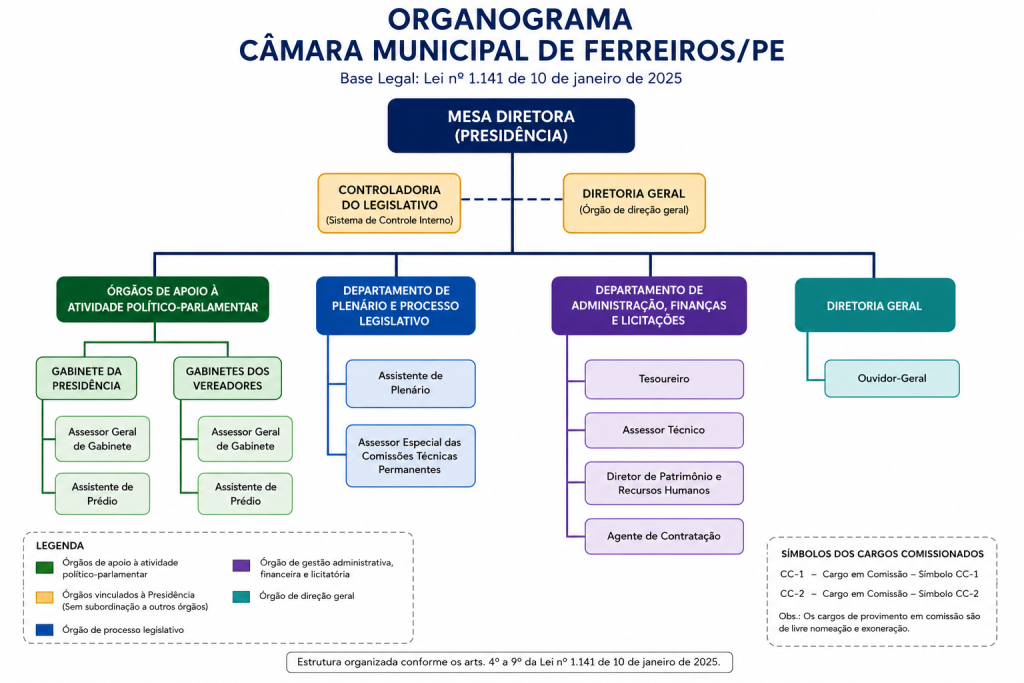 ORGANOGRAMA
CÂMARA MUNICIPAL DE FERREIROS/PE
Base Legal: Lei nº 1.141 de 10 de janeiro de 2025

MESA DIRETORA (PRESIDÊNCIA)

CONTROLADORIA DO LEGISLATIVO (Sistema de Controle Interno)

DIRETORIA GERAL (Órgão de direção geral)

ÓRGÃOS DE APOIO À ATIVIDADE POLÍTICO-PARLAMENTAR

GABINETE DA PRESIDÊNCIA
Assessor Geral de Gabinete
Assistente de Prédio

GABINETES DOS VEREADORES
Assessor Geral de Gabinete
Assistente de Prédio

DEPARTAMENTO DE PLENÁRIO E PROCESSO LEGISLATIVO
Assistente de Plenário
Assessor Especial das Comissões Técnicas Permanentes

DEPARTAMENTO DE ADMINISTRAÇÃO, FINANÇAS E LICITAÇÕES
Tesoureiro
Assessor Técnico
Diretor de Patrimônio e Recursos Humanos
Agente de Contratação

DIRETORIA GERAL
Ouvidor-Geral

LEGENDA
Órgãos de apoio à atividade político-parlamentar
Órgãos vinculados à Presidência (Sem subordinação a outros órgãos)
Órgão de processo legislativo
Órgão de gestão administrativa, financeira e licitatória
Órgão de direção geral

SÍMBOLOS DOS CARGOS COMISSIONADOS
CC-1 – Cargo em Comissão – Símbolo CC-1
CC-2 – Cargo em Comissão – Símbolo CC-2
Obs.: Os cargos de provimento em comissão são de livre nomeação e exoneração.

Estrutura organizada conforme os arts. 4º a 9º da Lei nº 1.141 de 10 de janeiro de 2025.